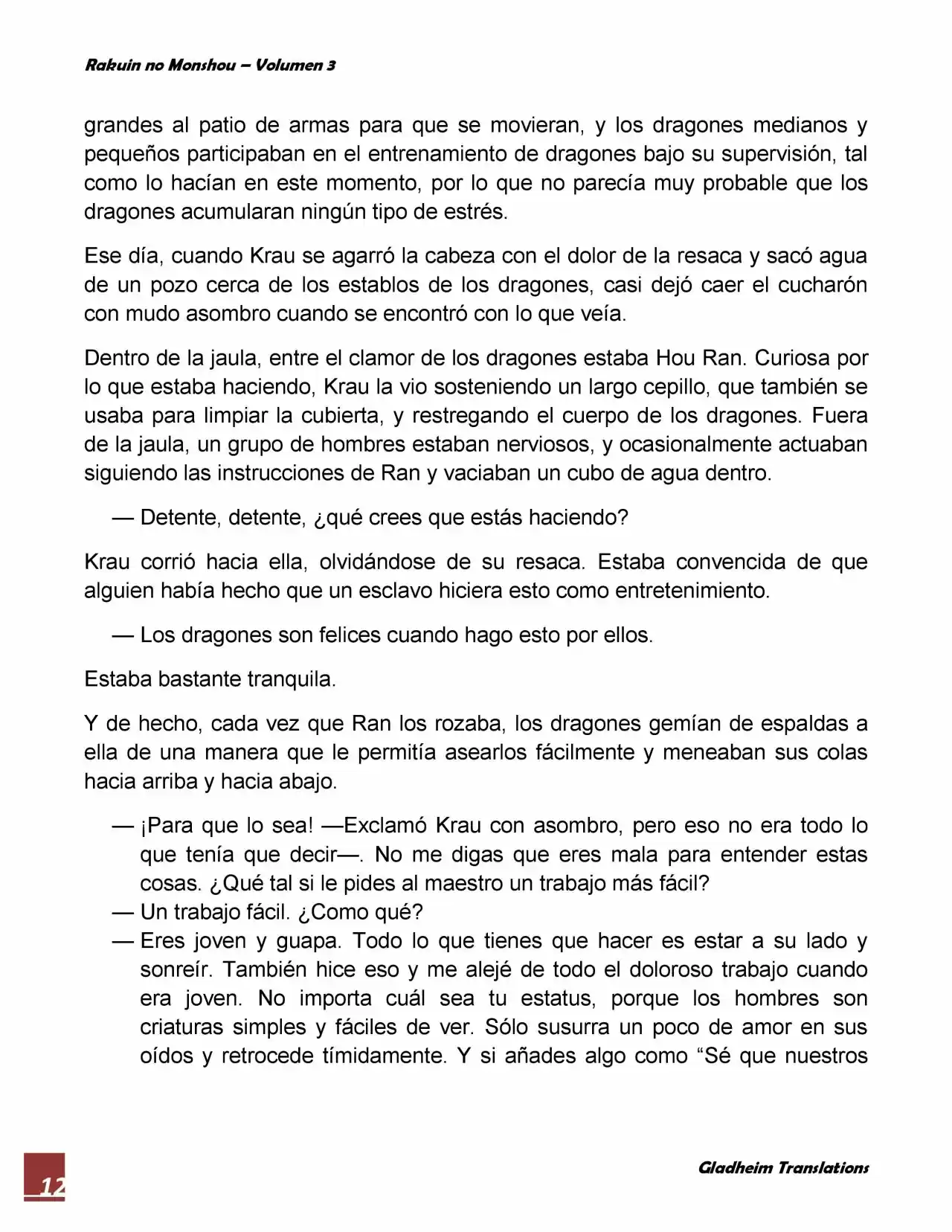 Rakuin no Monshou – Volumen 3

grandes al patio de armas para que se movieran, y los dragones medianos y pequeños participaban en el entrenamiento de dragones bajo su supervisión, tal como lo hacían en este momento, por lo que no parecía muy probable que los dragones acumularan ningún tipo de estrés.

Ese día, cuando Krau se agarró la cabeza con el dolor de la resaca y sacó agua de un pozo cerca de los establos de los dragones, casi dejó caer el cucharón con mudo asombro cuando se encontró con lo que veía.

Dentro de la jaula, entre el clamor de los dragones estaba Hou Ran. Curiosa por lo que estaba haciendo, Krau la vio sosteniendo un largo cepillo, que también se usaba para limpiar la cubierta, y restregando el cuerpo de los dragones. Fuera de la jaula, un grupo de hombres estaban nerviosos, y ocasionalmente actuaban siguiendo las instrucciones de Ran y vaciaban un cubo de agua dentro.

— Detente, detente, ¿qué crees que estás haciendo?

Krau corrió hacia ella, olvidándose de su resaca. Estaba convencida de que alguien había hecho que un esclavo hiciera esto como entretenimiento.

— Los dragones son felices cuando hago esto por ellos.

Estaba bastante tranquila.

Y de hecho, cada vez que Ran los rozaba, los dragones gemían de espaldas a ella de una manera que le permitía asearlos fácilmente y meneaban sus colas hacia arriba y hacia abajo.

— ¡Para que lo sea! —Exclamó Krau con asombro, pero eso no era todo lo que tenía que decir—. No me digas que eres mala para entender estas cosas. ¿Qué tal si le pides al maestro un trabajo más fácil?
— Un trabajo fácil. ¿Como qué?
— Eres joven y guapa. Todo lo que tienes que hacer es estar a su lado y sonreír. También hice eso y me alejé de todo el doloroso trabajo cuando era joven. No importa cuál sea tu estatus, porque los hombres son criaturas simples y fáciles de ver. Sólo susurra un poco de amor en sus oídos y retrocede tímidamente. Y si añades algo como “Sé que nuestros

12

Gladheim Translations